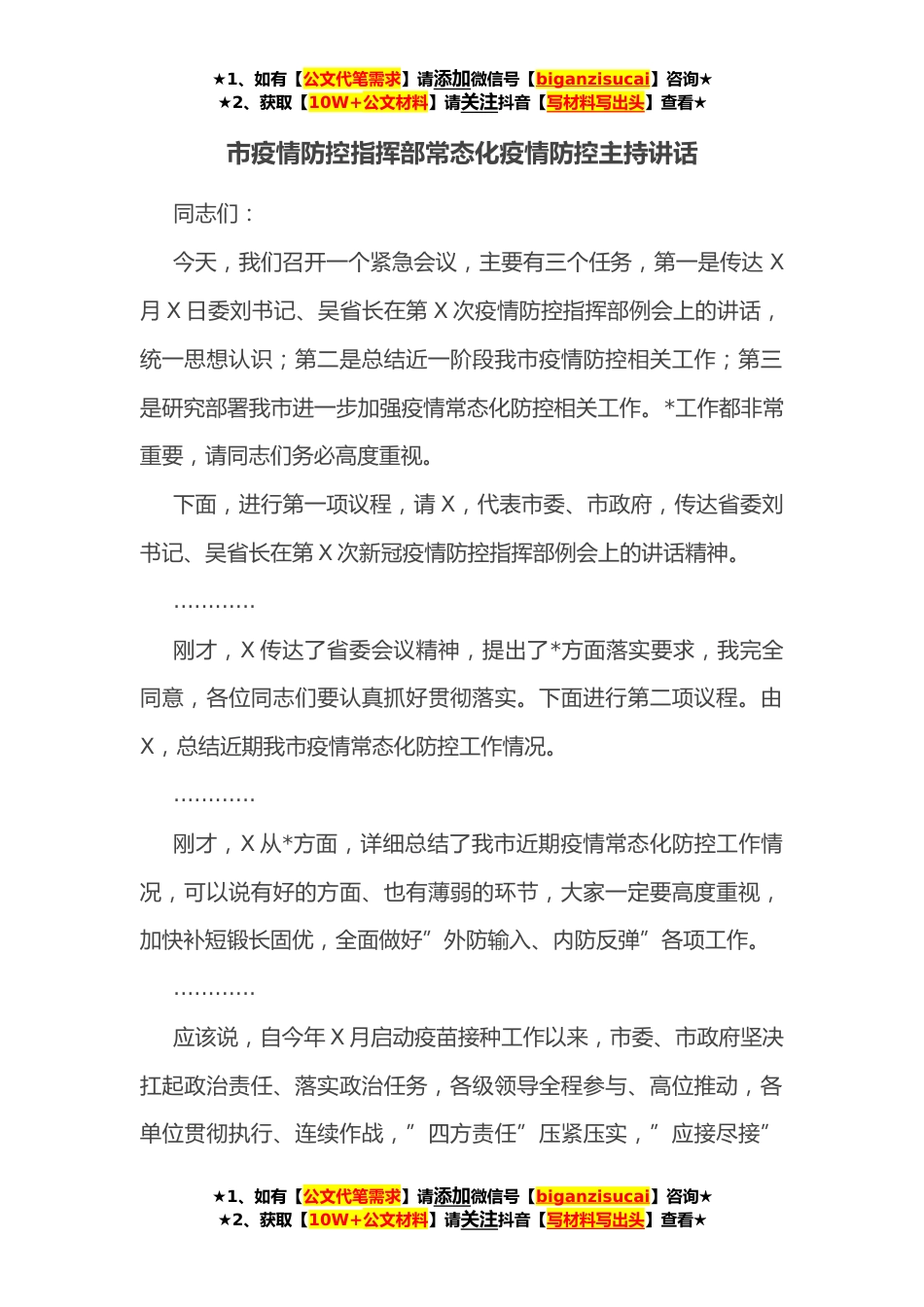 ★1、如有【公文代笔需求】请添加微信号【biganzisucai】咨询★
★2、获取【10W+公文材料】请关注抖音【写材料写出头】查看★

市疫情防控指挥部常态化疫情防控主持讲话

同志们：

今天，我们召开一个紧急会议，主要有三个任务，第一是传达 X 月 X 日委刘书记、吴省长在第 X 次疫情防控指挥部例会上的讲话，统一思想认识；第二是总结近一阶段我市疫情防控相关工作；第三是研究部署我市进一步加强疫情常态化防控相关工作。*工作都非常重要，请同志们务必高度重视。

下面，进行第一项议程，请 X，代表市委、市政府，传达省委刘书记、吴省长在第 X 次新冠疫情防控指挥部例会上的讲话精神。

…………

刚才，X 传达了省委会议精神，提出了*方面落实要求，我完全同意，各位同志们要认真抓好贯彻落实。下面进行第二项议程。由 X，总结近期我市疫情常态化防控工作情况。

…………

刚才，X 从*方面，详细总结了我市近期疫情常态化防控工作情况，可以说有好的方面、也有薄弱的环节，大家一定要高度重视，加快补短锻长固优，全面做好”外防输入、内防反弹”各项工作。

…………

应该说，自今年 X 月启动疫苗接种工作以来，市委、市政府坚决扛起政治责任、落实政治任务，各级领导全程参与、高位推动，各单位贯彻执行、连续作战，”四方责任”压紧压实，”应接尽接”

★1、如有【公文代笔需求】请添加微信号【biganzisucai】咨询★
★2、获取【10W+公文材料】请关注抖音【写材料写出头】查看★